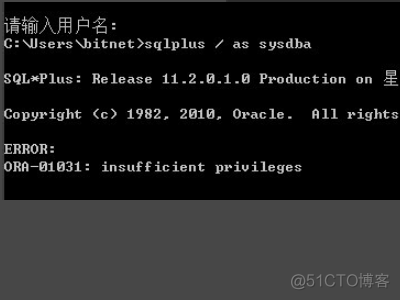 请输入用户名:
C:\Users\bitnet>sqlplus / as sysdba

SQL*Plus: Release 11.2.0.1.0 Production on 星

Copyright (c) 1982, 2010, Oracle.  All rights

ERROR:
ORA-01031: insufficient privileges

@51CTO博客